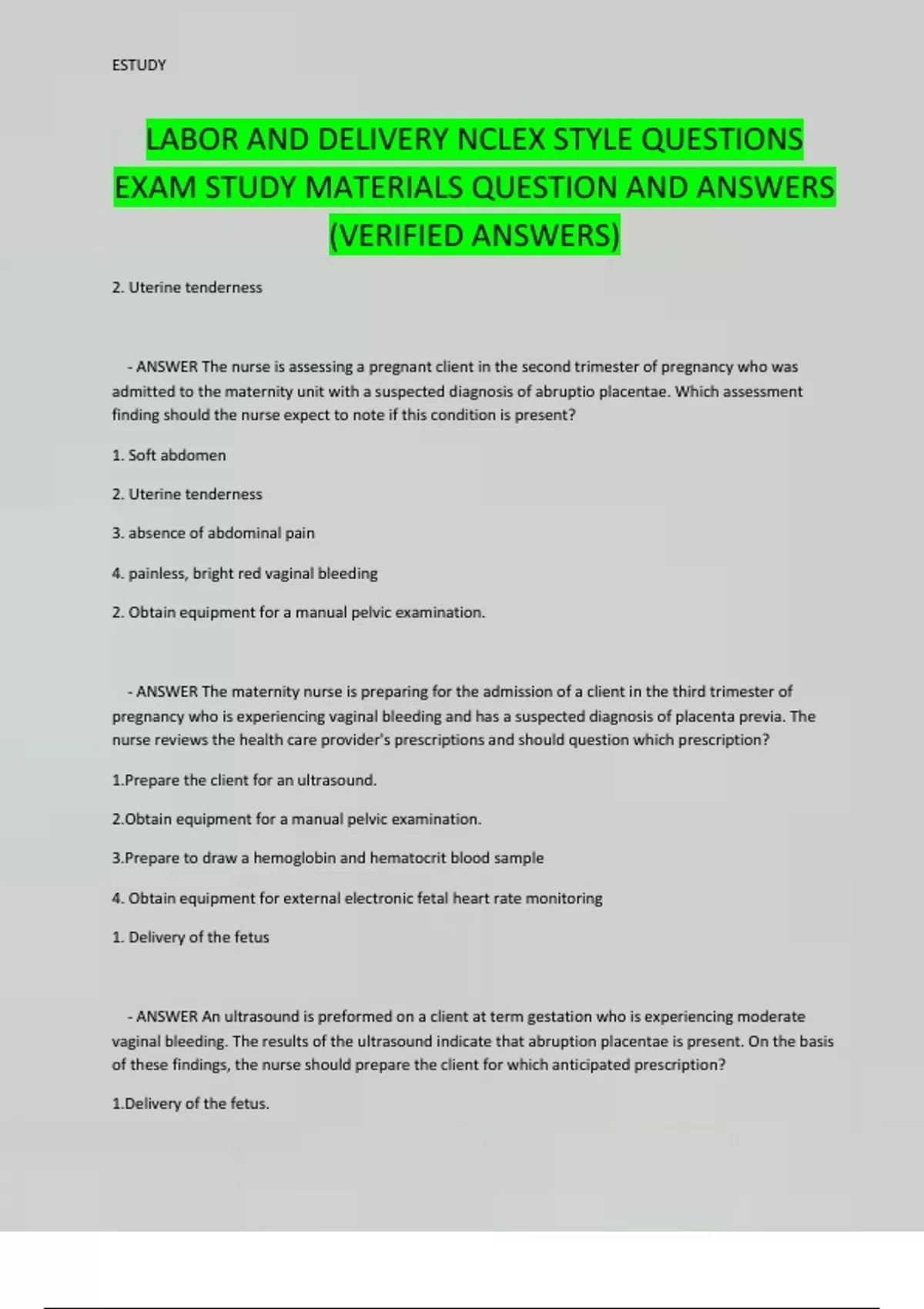 ESTUDY

LABOR AND DELIVERY NCLEX STYLE QUESTIONS EXAM STUDY MATERIALS QUESTION AND ANSWERS (VERIFIED ANSWERS)

2. Uterine tenderness

- ANSWER The nurse is assessing a pregnant client in the second trimester of pregnancy who was admitted to the maternity unit with a suspected diagnosis of abruptio placentae. Which assessment finding should the nurse expect to note if this condition is present?

1. Soft abdomen

2. Uterine tenderness

3. absence of abdominal pain

4. painless, bright red vaginal bleeding

2. Obtain equipment for a manual pelvic examination.

- ANSWER The maternity nurse is preparing for the admission of a client in the third trimester of pregnancy who is experiencing vaginal bleeding and has a suspected diagnosis of placenta previa. The nurse reviews the health care provider's prescriptions and should question which prescription?

1.Prepare the client for an ultrasound.

2.Obtain equipment for a manual pelvic examination.

3.Prepare to draw a hemoglobin and hematocrit blood sample

4. Obtain equipment for external electronic fetal heart rate monitoring

1. Delivery of the fetus

- ANSWER An ultrasound is preformed on a client at term gestation who is experiencing moderate vaginal bleeding. The results of the ultrasound indicate that abruption placentae is present. On the basis of these findings, the nurse should prepare the client for which anticipated prescription?

1.Delivery of the fetus.